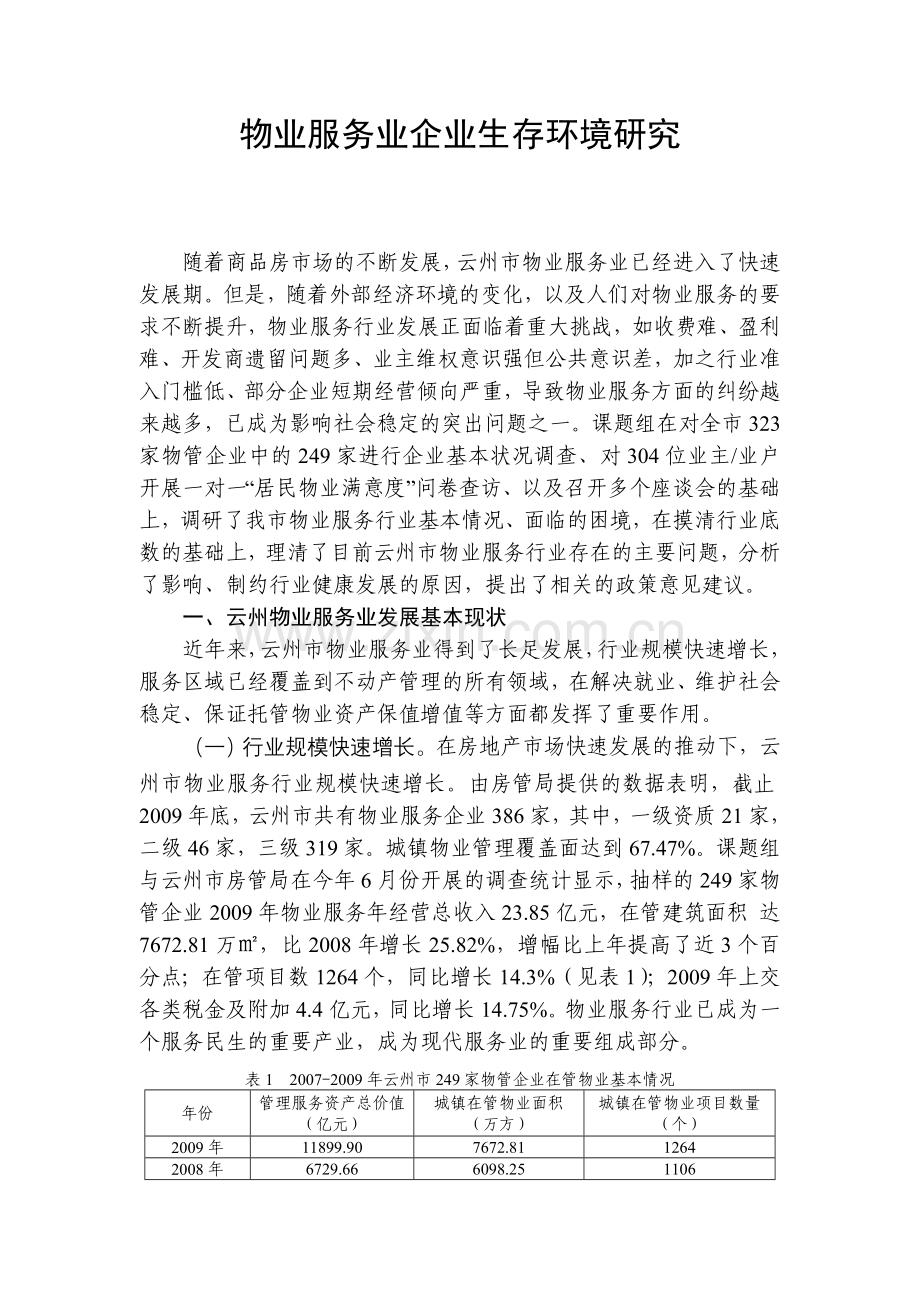 物业服务业企业生存环境研究

随着商品房市场的不断发展，云州市物业服务业已经进入了快速发展期。但是，随着外部经济环境的变化，以及人们对物业服务的要求不断提升，物业服务行业发展正面临着重大挑战，如收费难、盈利难、开发商遗留问题多、业主维权意识强但公共意识差，加之行业准入门槛低、部分企业短期经营倾向严重，导致物业服务方面的纠纷越来越多，已成为影响社会稳定的突出问题之一。课题组在对全市323家物管企业中的249家进行企业基本状况调查、对304位业主/业户开展一对一“居民物业满意度”问卷查访、以及召开多个座谈会的基础上，调研了我市物业服务行业基本情况、面临的困境，在摸清行业底数的基础上，理清了目前云州市物业服务行业存在的主要问题，分析了影响、制约行业健康发展的原因，提出了相关的政策意见建议。

一、云州物业服务业发展基本现状

近年来，云州市物业服务业得到了长足发展，行业规模快速增长，服务区域已经覆盖到不动产管理的所有领域，在解决就业、维护社会稳定、保证托管物业资产保值增值等方面都发挥了重要作用。

（一）行业规模快速增长。在房地产市场快速发展的推动下，云州市物业服务行业规模快速增长。由房管局提供的数据表明，截止2009年底，云州市共有物业服务企业386家，其中，一级资质21家，二级46家，三级319家。城镇物业管理覆盖面达到67.47%。课题组与云州市房管局在今年6月份开展的调查统计显示，抽样的249家物管企业2009年物业服务年经营总收入23.85亿元，在管建筑面积 达7672.81万㎡，比2008年增长25.82%，增幅比上年提高了近3个百分点；在管项目数1264个，同比增长14.3%（见表1）；2009年上交各类税金及附加4.4亿元，同比增长14.75%。物业服务行业已成为一个服务民生的重要产业，成为现代服务业的重要组成部分。

表1 2007-2009年云州市249家物管企业在管物业基本情况

| 年份 | 管理服务资产总价值（亿元） | 城镇在管物业面积（万方） | 城镇在管物业项目数量（个） |
|---|---|---|---|
| 2009年 | 11899.90 | 7672.81 | 1264 |
| 2008年 | 6729.66 | 6098.25 | 1106 |